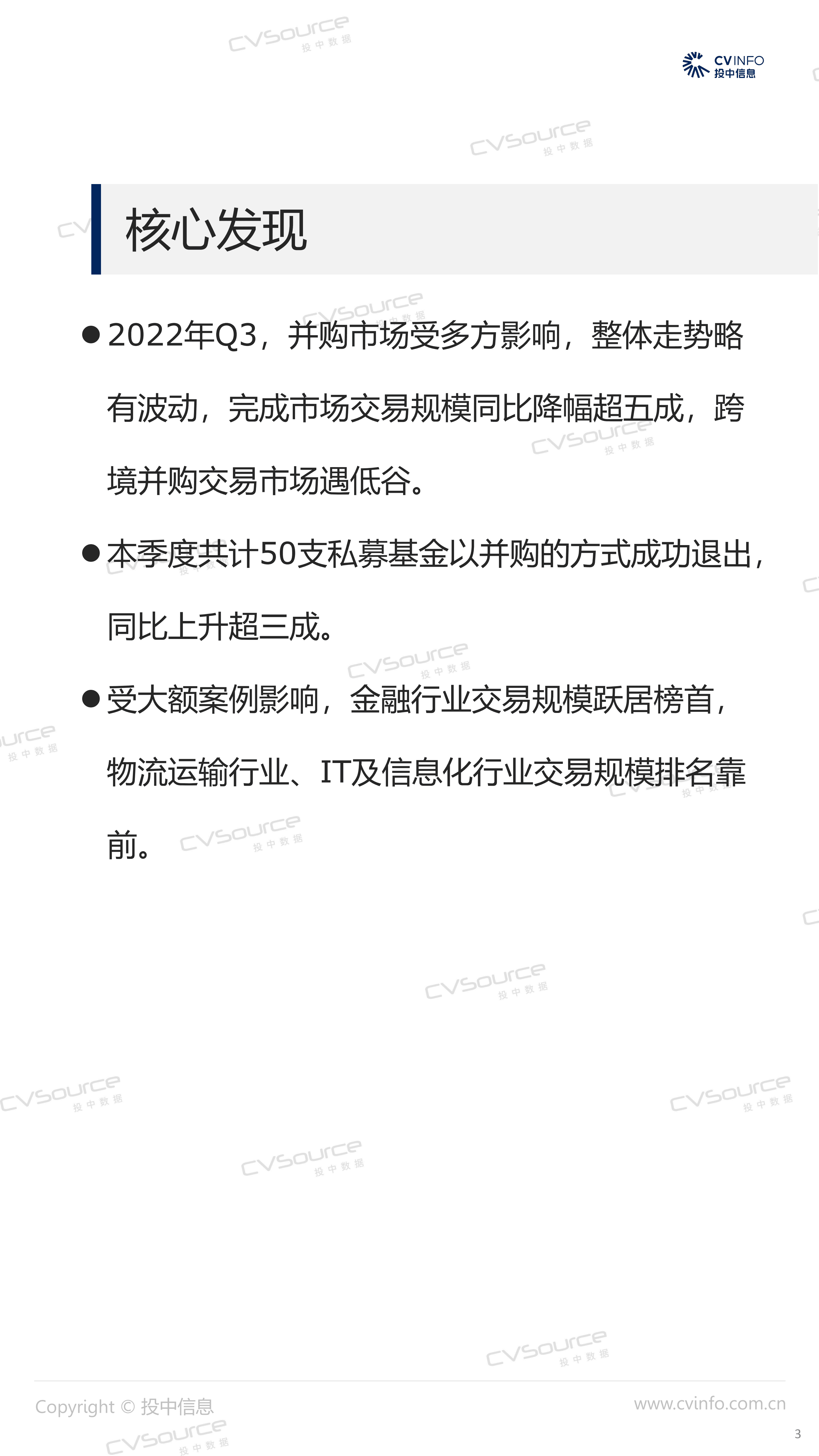 CVSource 投中数据

CVINFO 投中信息

核心发现

● 2022年Q3，并购市场受多方影响，整体走势略有波动，完成市场交易规模同比降幅超五成，跨境并购交易市场遇低谷。

● 本季度共计50支私募基金以并购的方式成功退出，同比上升超三成。

● 受大额案例影响，金融行业交易规模跃居榜首，物流运输行业、IT及信息化行业交易规模排名靠前。

Copyright © 投中信息

www.cvinfo.com.cn

3